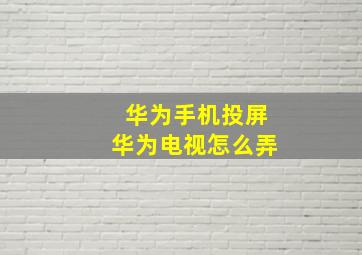 华为手机投屏
华为电视怎么弄